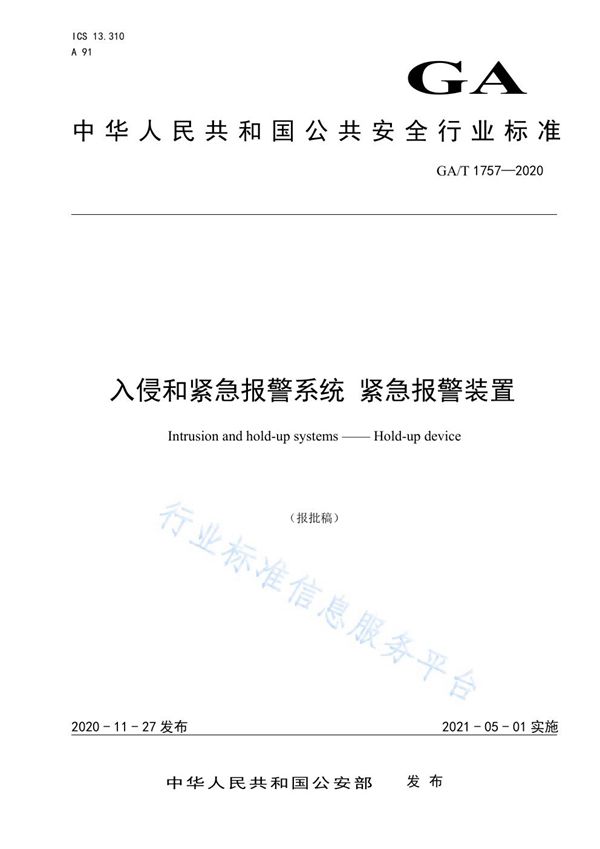 ICS 13.310
A 91

GA

中华人民共和国公共安全行业标准

GA/T 1757—2020

入侵和紧急报警系统 紧急报警装置

Intrusion and hold-up systems —— Hold-up device

（报批稿）

行业标准信息服务平台

2020 - 11 - 27 发布

2021 - 05 - 01 实施

中华人民共和国公安部 发布